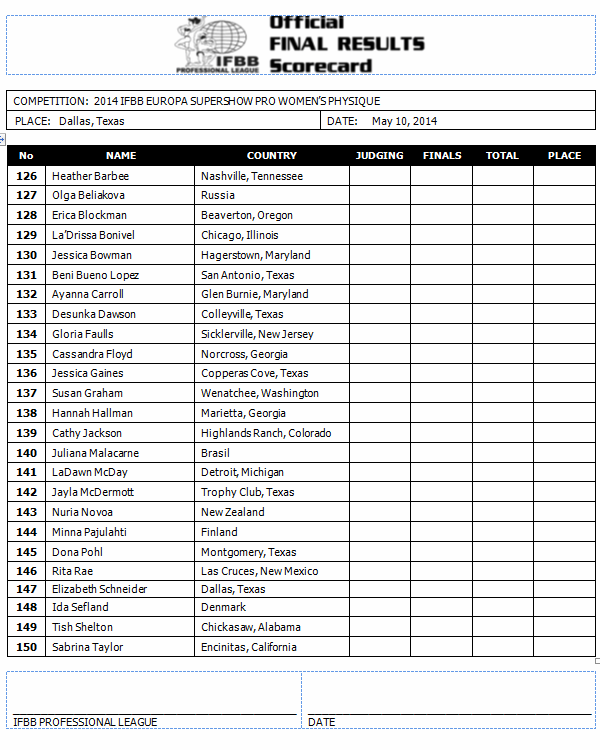 IFBB PROFESSIONAL LEAGUE

Official FINAL RESULTS Scorecard

COMPETITION: 2014 IFBB EUROPA SUPERSHOW PRO WOMEN'S PHYSIQUE

PLACE: Dallas, Texas

DATE: May 10, 2014

| No | NAME | COUNTRY | JUDGING | FINALS | TOTAL | PLACE |
|---|---|---|---|---|---|---|
| 126 | Heather Barbee | Nashville, Tennessee | | | | |
| 127 | Olga Beliakova | Russia | | | | |
| 128 | Erica Blockman | Beaverton, Oregon | | | | |
| 129 | La'Drissa Bonivel | Chicago, Illinois | | | | |
| 130 | Jessica Bowman | Hagerstown, Maryland | | | | |
| 131 | Beni Bueno Lopez | San Antonio, Texas | | | | |
| 132 | Ayanna Carroll | Glen Burnie, Maryland | | | | |
| 133 | Desunka Dawson | Colleyville, Texas | | | | |
| 134 | Gloria Faulls | Sicklerville, New Jersey | | | | |
| 135 | Cassandra Floyd | Norcross, Georgia | | | | |
| 136 | Jessica Gaines | Copperas Cove, Texas | | | | |
| 137 | Susan Graham | Wenatchee, Washington | | | | |
| 138 | Hannah Hallman | Marietta, Georgia | | | | |
| 139 | Cathy Jackson | Highlands Ranch, Colorado | | | | |
| 140 | Juliana Malacarne | Brasil | | | | |
| 141 | LaDawn McDay | Detroit, Michigan | | | | |
| 142 | Jayla McDermott | Trophy Club, Texas | | | | |
| 143 | Nuria Novoa | New Zealand | | | | |
| 144 | Minna Pajulahti | Finland | | | | |
| 145 | Dona Pohl | Montgomery, Texas | | | | |
| 146 | Rita Rae | Las Cruces, New Mexico | | | | |
| 147 | Elizabeth Schneider | Dallas, Texas | | | | |
| 148 | Ida Sefland | Denmark | | | | |
| 149 | Tish Shelton | Chickasaw, Alabama | | | | |
| 150 | Sabrina Taylor | Encinitas, California | | | | |

IFBB PROFESSIONAL LEAGUE

DATE